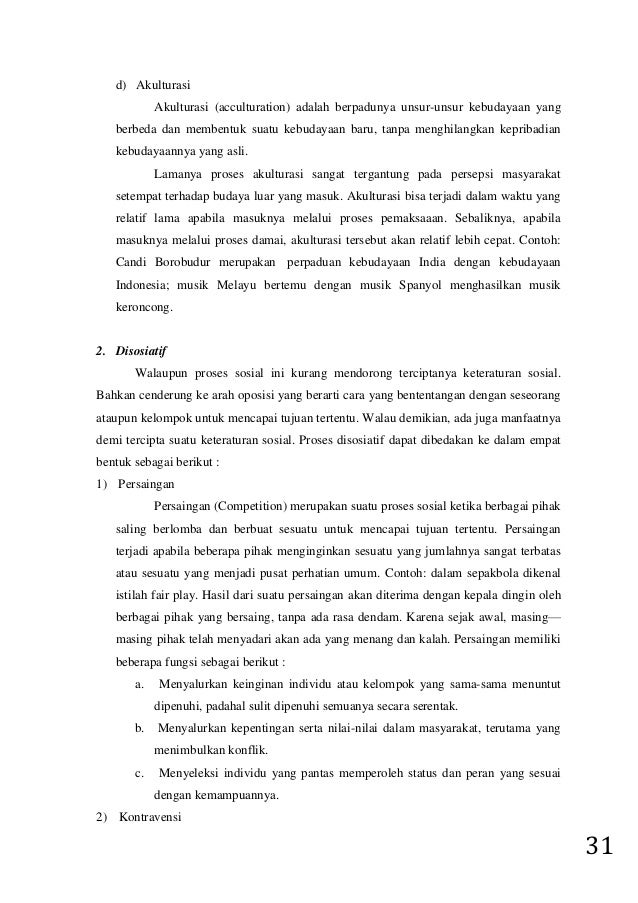 d) Akulturasi

Akulturasi (acculturation) adalah berpadunya unsur-unsur kebudayaan yang berbeda dan membentuk suatu kebudayaan baru, tanpa menghilangkan kepribadian kebudayaannya yang asli.

Lamanya proses akulturasi sangat tergantung pada persepsi masyarakat setempat terhadap budaya luar yang masuk. Akulturasi bisa terjadi dalam waktu yang relatif lama apabila masuknya melalui proses pemaksaaan. Sebaliknya, apabila masuknya melalui proses damai, akulturasi tersebut akan relatif lebih cepat. Contoh: Candi Borobudur merupakan perpaduan kebudayaan India dengan kebudayaan Indonesia; musik Melayu bertemu dengan musik Spanyol menghasilkan musik keroncong.

2. Disosiatif

Walaupun proses sosial ini kurang mendorong terciptanya keteraturan sosial. Bahkan cenderung ke arah oposisi yang berarti cara yang bententangan dengan seseorang ataupun kelompok untuk mencapai tujuan tertentu. Walau demikian, ada juga manfaatnya demi tercipta suatu keteraturan sosial. Proses disosiatif dapat dibedakan ke dalam empat bentuk sebagai berikut :

1) Persaingan

Persaingan (Competition) merupakan suatu proses sosial ketika berbagai pihak saling berlomba dan berbuat sesuatu untuk mencapai tujuan tertentu. Persaingan terjadi apabila beberapa pihak menginginkan sesuatu yang jumlahnya sangat terbatas atau sesuatu yang menjadi pusat perhatian umum. Contoh: dalam sepakbola dikenal istilah fair play. Hasil dari suatu persaingan akan diterima dengan kepala dingin oleh berbagai pihak yang bersaing, tanpa ada rasa dendam. Karena sejak awal, masing—masing pihak telah menyadari akan ada yang menang dan kalah. Persaingan memiliki beberapa fungsi sebagai berikut :

a. Menyalurkan keinginan individu atau kelompok yang sama-sama menuntut dipenuhi, padahal sulit dipenuhi semuanya secara serentak.

b. Menyalurkan kepentingan serta nilai-nilai dalam masyarakat, terutama yang menimbulkan konflik.

c. Menyeleksi individu yang pantas memperoleh status dan peran yang sesuai dengan kemampuannya.

2) Kontravensi

31